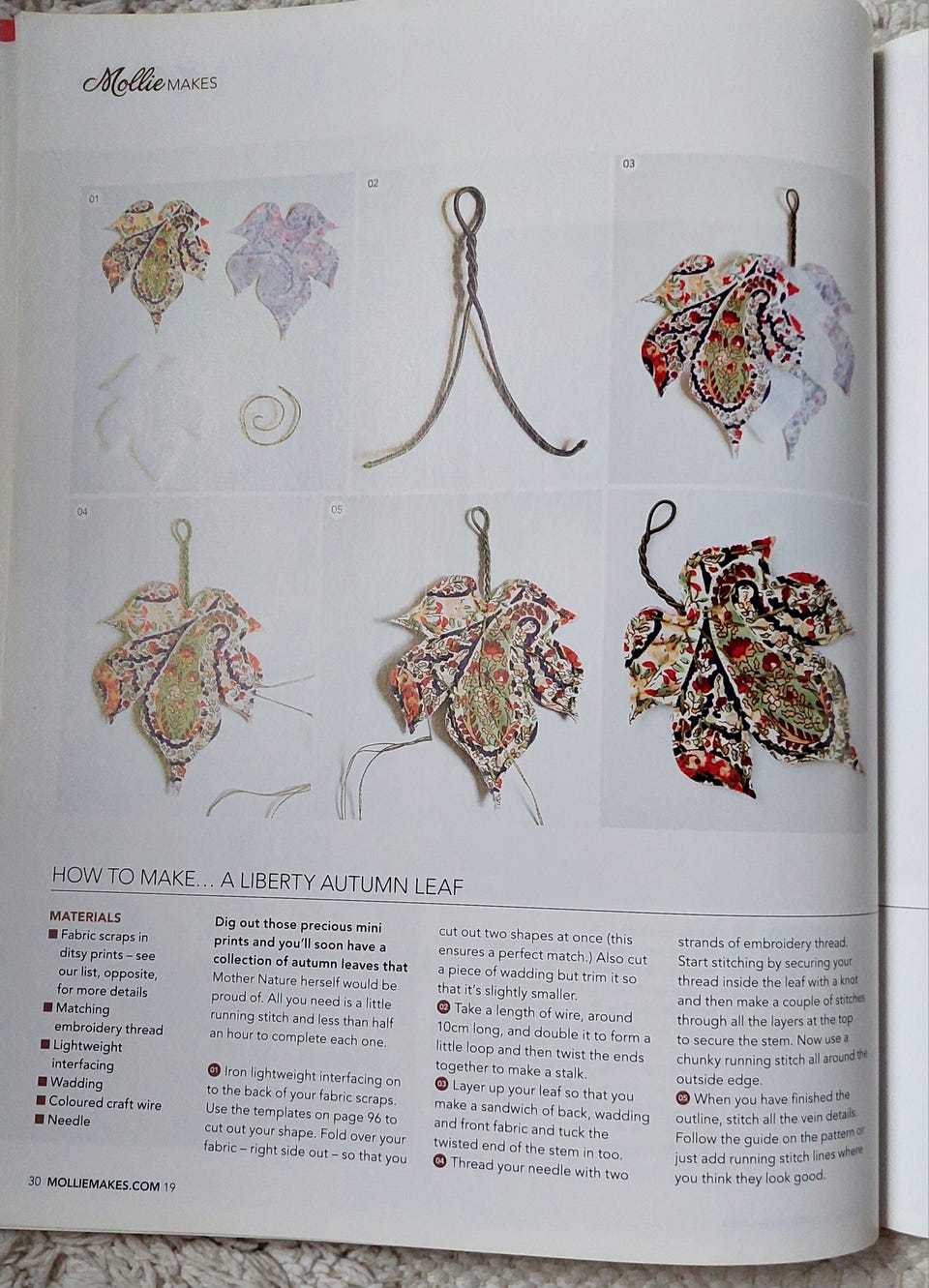 Mollie MAKES

01

02

03

04

05

HOW TO MAKE... A LIBERTY AUTUMN LEAF

MATERIALS
■ Fabric scraps in ditsy prints – see our list, opposite, for more details
■ Matching embroidery thread
■ Lightweight interfacing
■ Wadding
■ Coloured craft wire
■ Needle

Dig out those precious mini prints and you'll soon have a collection of autumn leaves that Mother Nature herself would be proud of. All you need is a little running stitch and less than half an hour to complete each one.

01 Iron lightweight interfacing on to the back of your fabric scraps. Use the templates on page 96 to cut out your shape. Fold over your fabric – right side out – so that you cut out two shapes at once (this ensures a perfect match.) Also cut a piece of wadding but trim it so that it's slightly smaller.

02 Take a length of wire, around 10cm long, and double it to form a little loop and then twist the ends together to make a stalk.

03 Layer up your leaf so that you make a sandwich of back, wadding and front fabric and tuck the twisted end of the stem in too.

04 Thread your needle with two strands of embroidery thread. Start stitching by securing your thread inside the leaf with a knot and then make a couple of stitches through all the layers at the top to secure the stem. Now use a chunky running stitch all around the outside edge.

05 When you have finished the outline, stitch all the vein details. Follow the guide on the pattern or just add running stitch lines where you think they look good.

30 MOLLIEMAKES.COM 19